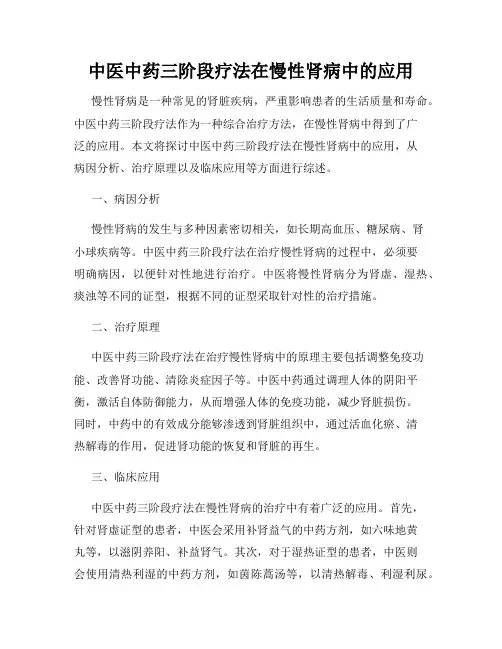 中医中药三阶段疗法在慢性肾病中的应用

慢性肾病是一种常见的肾脏疾病，严重影响患者的生活质量和寿命。中医中药三阶段疗法作为一种综合治疗方法，在慢性肾病中得到了广泛的应用。本文将探讨中医中药三阶段疗法在慢性肾病中的应用，从病因分析、治疗原理以及临床应用等方面进行综述。

一、病因分析

慢性肾病的发生与多种因素密切相关，如长期高血压、糖尿病、肾小球疾病等。中医中药三阶段疗法在治疗慢性肾病的过程中，必须要明确病因，以便针对性地进行治疗。中医将慢性肾病分为肾虚、湿热、痰浊等不同的证型，根据不同的证型采取针对性的治疗措施。

二、治疗原理

中医中药三阶段疗法在治疗慢性肾病中的原理主要包括调整免疫功能、改善肾功能、清除炎症因子等。中医中药通过调理人体的阴阳平衡，激活自体防御能力，从而增强人体的免疫功能，减少肾脏损伤。同时，中药中的有效成分能够渗透到肾脏组织中，通过活血化瘀、清热解毒的作用，促进肾功能的恢复和肾脏的再生。

三、临床应用

中医中药三阶段疗法在慢性肾病的治疗中有着广泛的应用。首先，针对肾虚证型的患者，中医会采用补肾益气的中药方剂，如六味地黄丸等，以滋阴养阳、补益肾气。其次，对于湿热证型的患者，中医则会使用清热利湿的中药方剂，如茵陈蒿汤等，以清热解毒、利湿利尿。